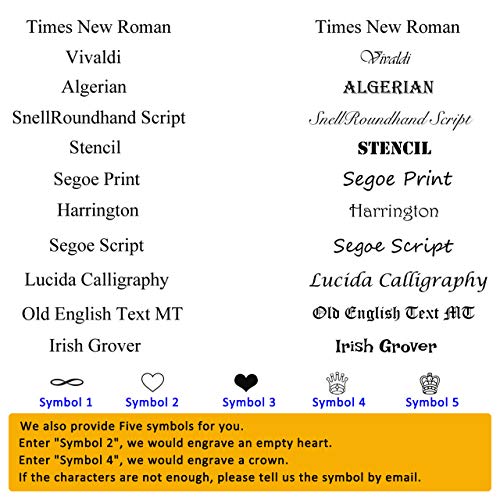 Times New Roman
Vivaldi
Algerian
SnellRoundhand Script
Stencil
Segoe Print
Harrington
Segoe Script
Lucida Calligraphy
Old English Text MT
Irish Grover

Times New Roman
Vivaldi
ALGERIAN
SnellRoundhand Script
STENCIL
Segoe Print
Harrington
Segoe Script
Lucida Calligraphy
Old English Text MT
Irish Grover

Symbol 1 Symbol 2 Symbol 3 Symbol 4 Symbol 5

We also provide Five symbols for you.
Enter "Symbol 2", we would engrave an empty heart.
Enter "Symbol 4", we would engrave a crown.
If the characters are not enough, please tell us the symbol by email.